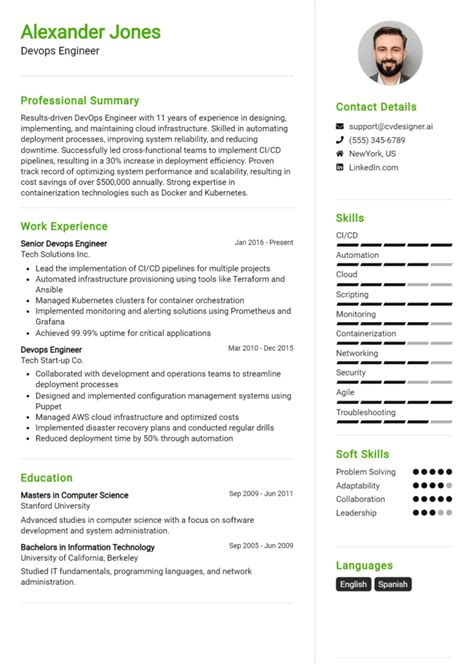 Alexander Jones
Devops Engineer

Professional Summary

Results-driven DevOps Engineer with 11 years of experience in designing, implementing, and maintaining cloud infrastructure. Skilled in automating deployment processes, improving system reliability, and reducing downtime. Successfully led cross-functional teams to implement CI/CD pipelines, resulting in a 30% increase in deployment efficiency. Proven track record of optimizing system performance and scalability, resulting in cost savings of over $500,000 annually. Strong expertise in containerization technologies such as Docker and Kubernetes.

Work Experience

Senior Devops Engineer
Jan 2016 - Present
Tech Solutions Inc.
- Lead the implementation of CI/CD pipelines for multiple projects
- Automated infrastructure provisioning using tools like Terraform and Ansible
- Managed Kubernetes clusters for container orchestration
- Implemented monitoring and alerting solutions using Prometheus and Grafana
- Achieved 99.99% uptime for critical applications

Devops Engineer
Mar 2010 - Dec 2015
Tech Start-up Co.
- Collaborated with development and operations teams to streamline deployment processes
- Designed and implemented configuration management systems using Puppet
- Managed AWS cloud infrastructure and optimized costs
- Implemented disaster recovery plans and conducted regular drills
- Reduced deployment time by 50% through automation

Education

Masters in Computer Science
Sep 2009 - Jun 2011
Stanford University
Advanced studies in computer science with a focus on software development and system administration.

Bachelors in Information Technology
Sep 2005 - Jun 2009
University of California, Berkeley
Studied IT fundamentals, programming languages, and network administration.

Contact Details
support@cvdesigner.ai
(555) 345-6789
NewYork, US
LinkedIn.com

Skills
CI/CD
Automation
Cloud
Scripting
Monitoring
Containerization
Networking
Security
Agile
Troubleshooting

Soft Skills
Problem Solving
Adaptability
Collaboration
Leadership

Languages
English
Spanish